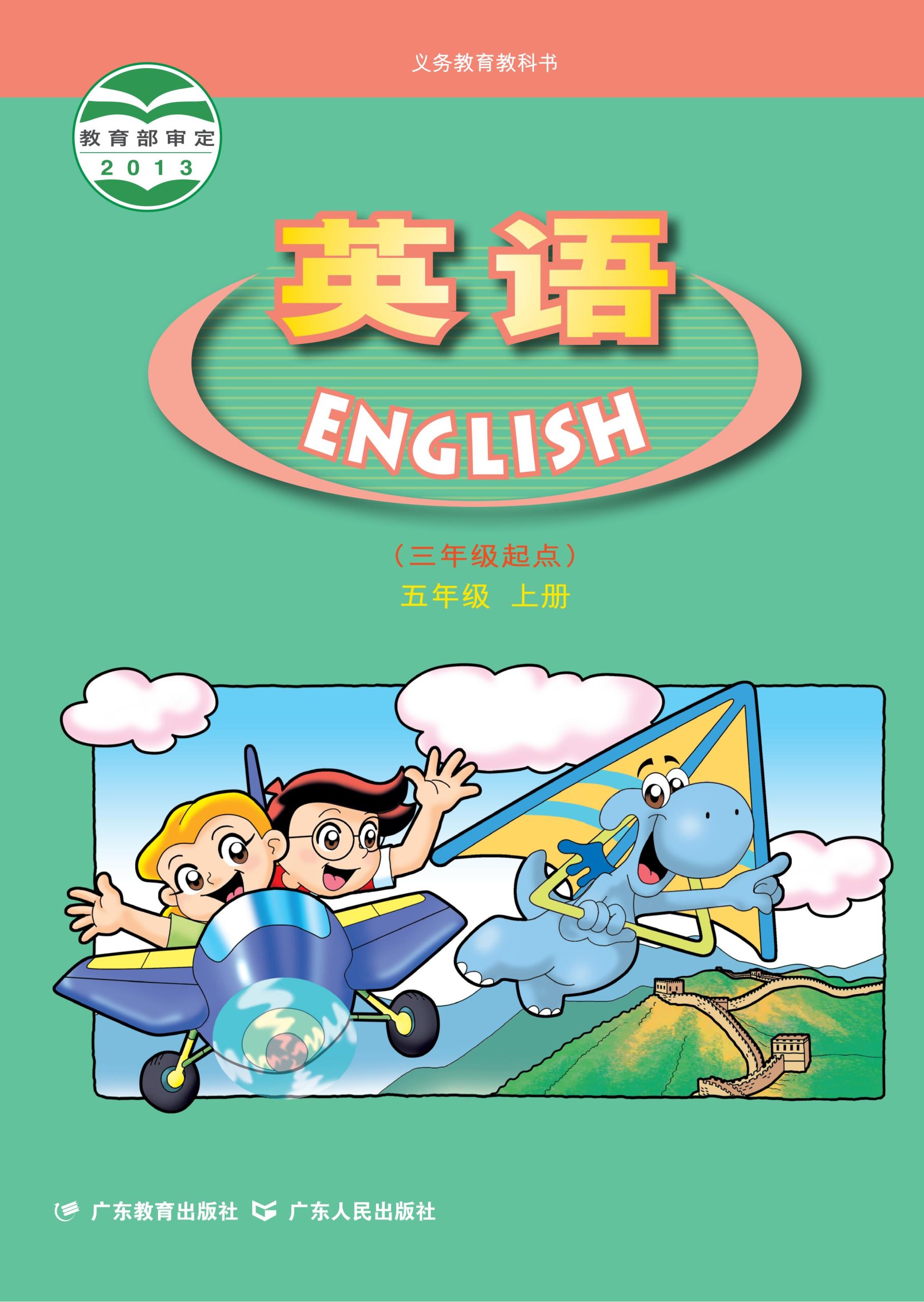 义务教育教科书

教育部审定
2013

英语

ENGLISH

（三年级起点）
五年级 上册

广东教育出版社 广东人民出版社